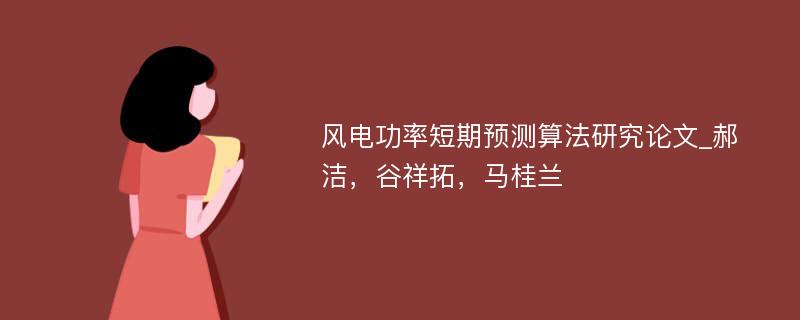 风电功率短期预测算法研究论文_郝洁，谷祥拓，马桂兰